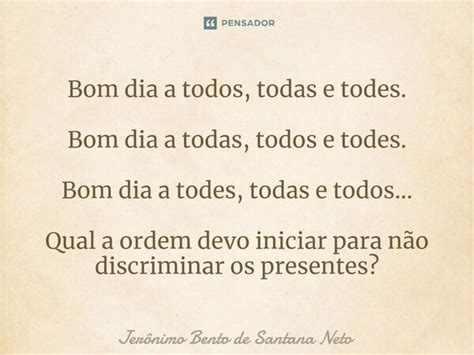 PENSADOR

Bom dia a todos, todas e todes.

Bom dia a todas, todos e todes.

Bom dia a todes, todas e todos...

Qual a ordem devo iniciar para não discriminar os presentes?

Jerônimo Bento de Santana Neto